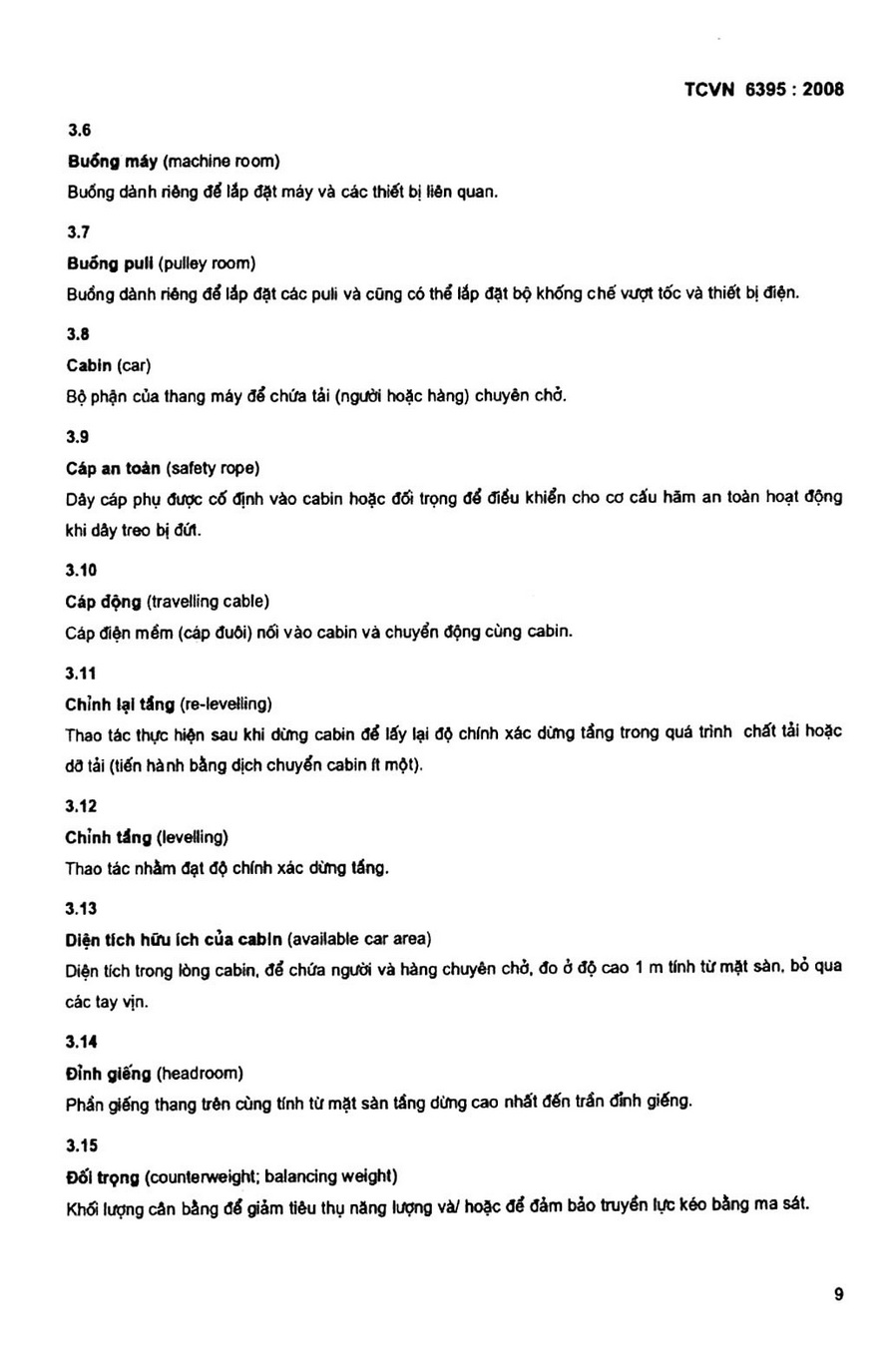 TCVN 6395 : 2008

3.6

Buồng máy (machine room)

Buồng dành riêng để lắp đặt máy và các thiết bị liên quan.

3.7

Buồng puli (pulley room)

Buồng dành riêng để lắp đặt các puli và cũng có thể lắp đặt bộ khống chế vượt tốc và thiết bị điện.

3.8

Cabin (car)

Bộ phận của thang máy để chứa tải (người hoặc hàng) chuyên chở.

3.9

Cáp an toàn (safety rope)

Dây cáp phụ được cố định vào cabin hoặc đối trọng để điều khiển cho cơ cấu hãm an toàn hoạt động khi dây treo bị đứt.

3.10

Cáp động (travelling cable)

Cáp điện mềm (cáp đuôi) nối vào cabin và chuyển động cùng cabin.

3.11

Chỉnh lại tầng (re-levelling)

Thao tác thực hiện sau khi dừng cabin để lấy lại độ chính xác dừng tầng trong quá trình chất tải hoặc dỡ tải (tiến hành bằng dịch chuyển cabin ít một).

3.12

Chỉnh tầng (levelling)

Thao tác nhằm đạt độ chính xác dừng tầng.

3.13

Diện tích hữu ích của cabin (available car area)

Diện tích trong lòng cabin, để chứa người và hàng chuyên chở, đo ở độ cao 1 m tính từ mặt sàn, bỏ qua các tay vịn.

3.14

Đỉnh giếng (headroom)

Phần giếng thang trên cùng tính từ mặt sàn tầng dừng cao nhất đến trần đỉnh giếng.

3.15

Đối trọng (counterweight; balancing weight)

Khối lượng cân bằng để giảm tiêu thụ năng lượng và/ hoặc để đảm bảo truyền lực kéo bằng ma sát.

9